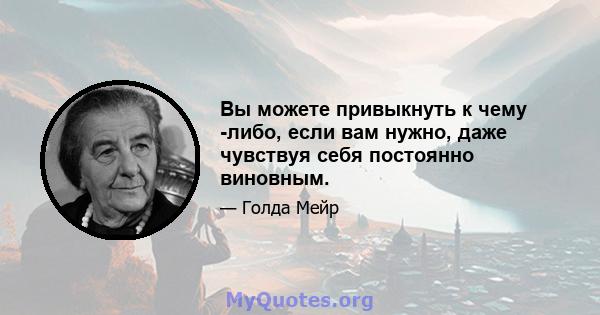 Вы можете привыкнуть к чему -либо, если вам нужно, даже чувствуя себя постоянно виновным.

— Голда Мейр

MyQuotes.org